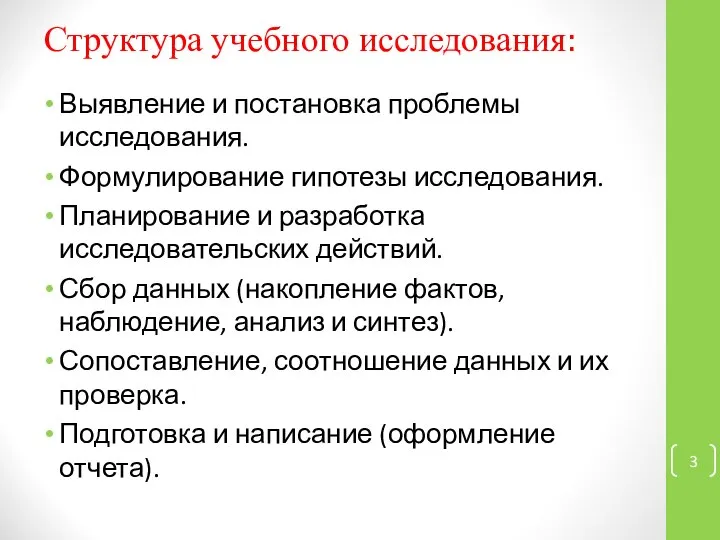 Структура учебного исследования:

• Выявление и постановка проблемы исследования.
• Формулирование гипотезы исследования.
• Планирование и разработка исследовательских действий.
• Сбор данных (накопление фактов, наблюдение, анализ и синтез).
• Сопоставление, соотношение данных и их проверка.
• Подготовка и написание (оформление отчета).

3